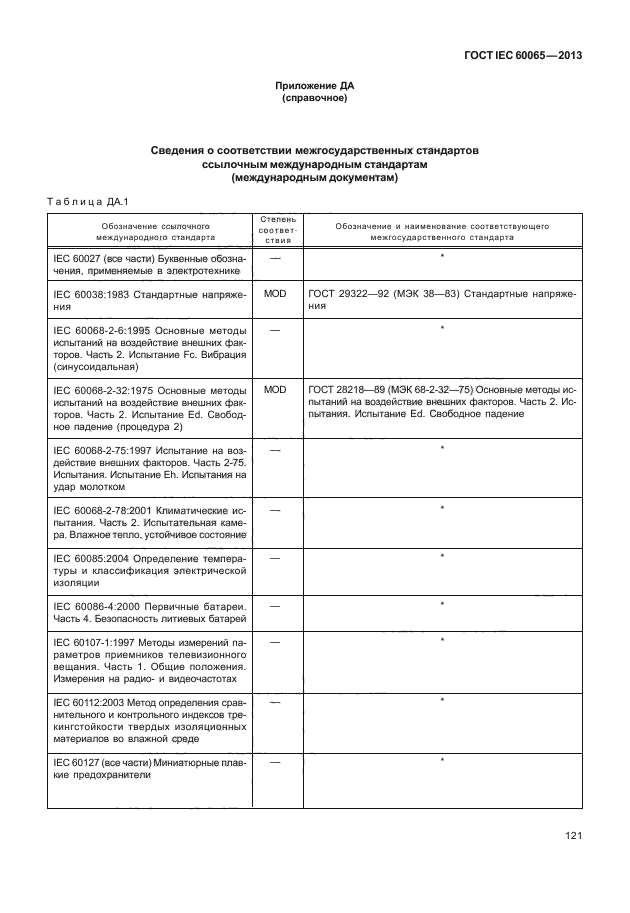 ГОСТ IEC 60065—2013

Приложение ДА
(справочное)

Сведения о соответствии межгосударственных стандартов ссылочным международным стандартам (международным документам)

Таблица ДА.1

| Обозначение ссылочного международного стандарта | Степень соответствия | Обозначение и наименование соответствующего межгосударственного стандарта |
|---|---|---|
| IEC 60027 (все части) Буквенные обозначения, применяемые в электротехнике | — | * |
| IEC 60038:1983 Стандартные напряжения | MOD | ГОСТ 29322—92 (МЭК 38—83) Стандартные напряжения |
| IEC 60068-2-6:1995 Основные методы испытаний на воздействие внешних факторов. Часть 2. Испытание Fc. Вибрация (синусоидальная) | — | * |
| IEC 60068-2-32:1975 Основные методы испытаний на воздействие внешних факторов. Часть 2. Испытание Ed. Свободное падение (процедура 2) | MOD | ГОСТ 28218—89 (МЭК 68-2-32—75) Основные методы испытаний на воздействие внешних факторов. Часть 2. Испытания. Испытание Ed. Свободное падение |
| IEC 60068-2-75:1997 Испытание на воздействие внешних факторов. Часть 2-75. Испытания. Испытание Eh. Испытания на удар молотком | — | * |
| IEC 60068-2-78:2001 Климатические испытания. Часть 2. Испытательная камера. Влажное тепло, устойчивое состояние | — | * |
| IEC 60085:2004 Определение температуры и классификация электрической изоляции | — | * |
| IEC 60086-4:2000 Первичные батареи. Часть 4. Безопасность литиевых батарей | — | * |
| IEC 60107-1:1997 Методы измерений параметров приемников телевизионного вещания. Часть 1. Общие положения. Измерения на радио- и видеочастотах | — | * |
| IEC 60112:2003 Метод определения сравнительного и контрольного индексов трекингстойкости твердых изоляционных материалов во влажной среде | — | * |
| IEC 60127 (все части) Миниатюрные плавкие предохранители | — | * |

121